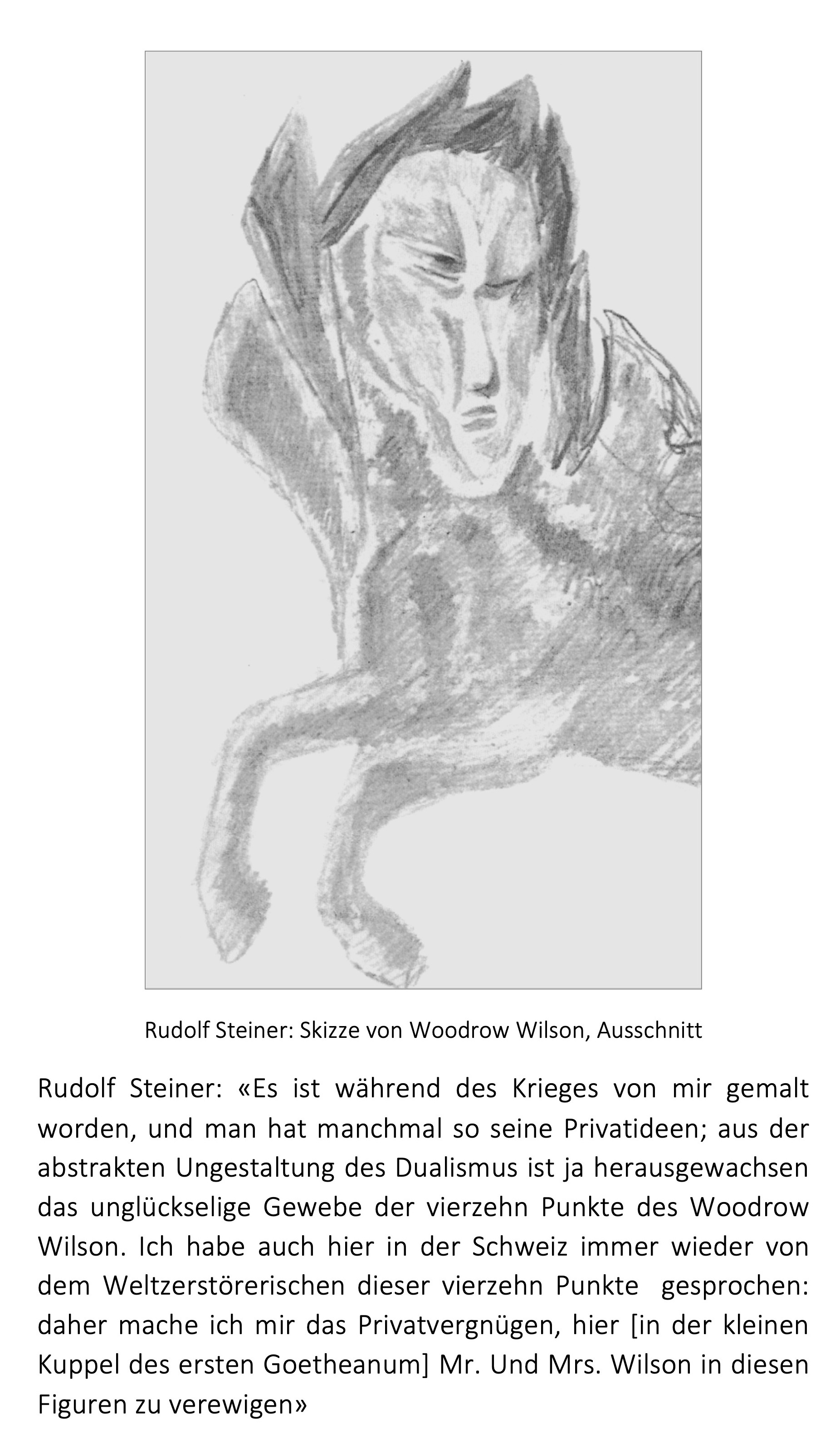 Rudolf Steiner: Skizze von Woodrow Wilson, Ausschnitt

Rudolf Steiner: «Es ist während des Krieges von mir gemalt worden, und man hat manchmal so seine Privatideen; aus der abstrakten Ungestaltung des Dualismus ist ja herausgewachsen das unglückselige Gewebe der vierzehn Punkte des Woodrow Wilson. Ich habe auch hier in der Schweiz immer wieder von dem Weltzerstörerischen dieser vierzehn Punkte gesprochen: daher mache ich mir das Privatvergnügen, hier [in der kleinen Kuppel des ersten Goetheanum] Mr. Und Mrs. Wilson in diesen Figuren zu verewigen»